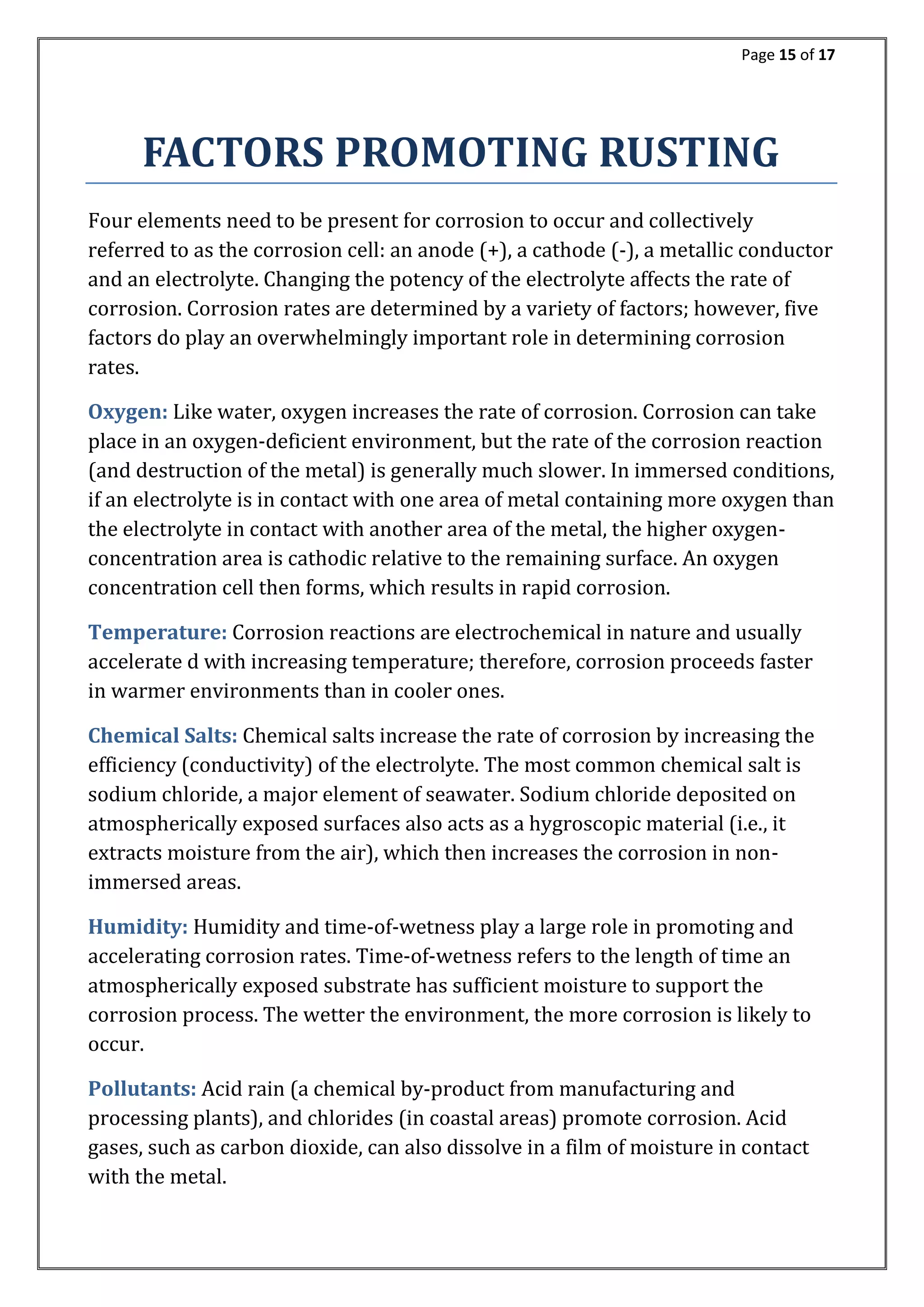 Page 15 of 17

FACTORS PROMOTING RUSTING

Four elements need to be present for corrosion to occur and collectively referred to as the corrosion cell: an anode (+), a cathode (-), a metallic conductor and an electrolyte. Changing the potency of the electrolyte affects the rate of corrosion. Corrosion rates are determined by a variety of factors; however, five factors do play an overwhelmingly important role in determining corrosion rates.

Oxygen: Like water, oxygen increases the rate of corrosion. Corrosion can take place in an oxygen-deficient environment, but the rate of the corrosion reaction (and destruction of the metal) is generally much slower. In immersed conditions, if an electrolyte is in contact with one area of metal containing more oxygen than the electrolyte in contact with another area of the metal, the higher oxygen-concentration area is cathodic relative to the remaining surface. An oxygen concentration cell then forms, which results in rapid corrosion.

Temperature: Corrosion reactions are electrochemical in nature and usually accelerate d with increasing temperature; therefore, corrosion proceeds faster in warmer environments than in cooler ones.

Chemical Salts: Chemical salts increase the rate of corrosion by increasing the efficiency (conductivity) of the electrolyte. The most common chemical salt is sodium chloride, a major element of seawater. Sodium chloride deposited on atmospherically exposed surfaces also acts as a hygroscopic material (i.e., it extracts moisture from the air), which then increases the corrosion in non-immersed areas.

Humidity: Humidity and time-of-wetness play a large role in promoting and accelerating corrosion rates. Time-of-wetness refers to the length of time an atmospherically exposed substrate has sufficient moisture to support the corrosion process. The wetter the environment, the more corrosion is likely to occur.

Pollutants: Acid rain (a chemical by-product from manufacturing and processing plants), and chlorides (in coastal areas) promote corrosion. Acid gases, such as carbon dioxide, can also dissolve in a film of moisture in contact with the metal.